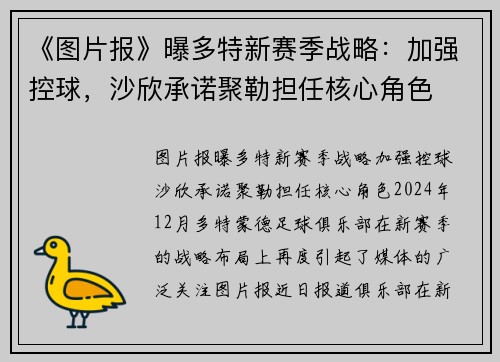 《图片报》曝多特新赛季战略：加强控球，沙欣承诺聚勒担任核心角色

图片报曝多特新赛季战略加强控球沙欣承诺聚勒担任核心角色2024年12月多特蒙德足球俱乐部在新赛季的战略布局上再度引起了媒体的广泛关注图片报近日报道俱乐部在新